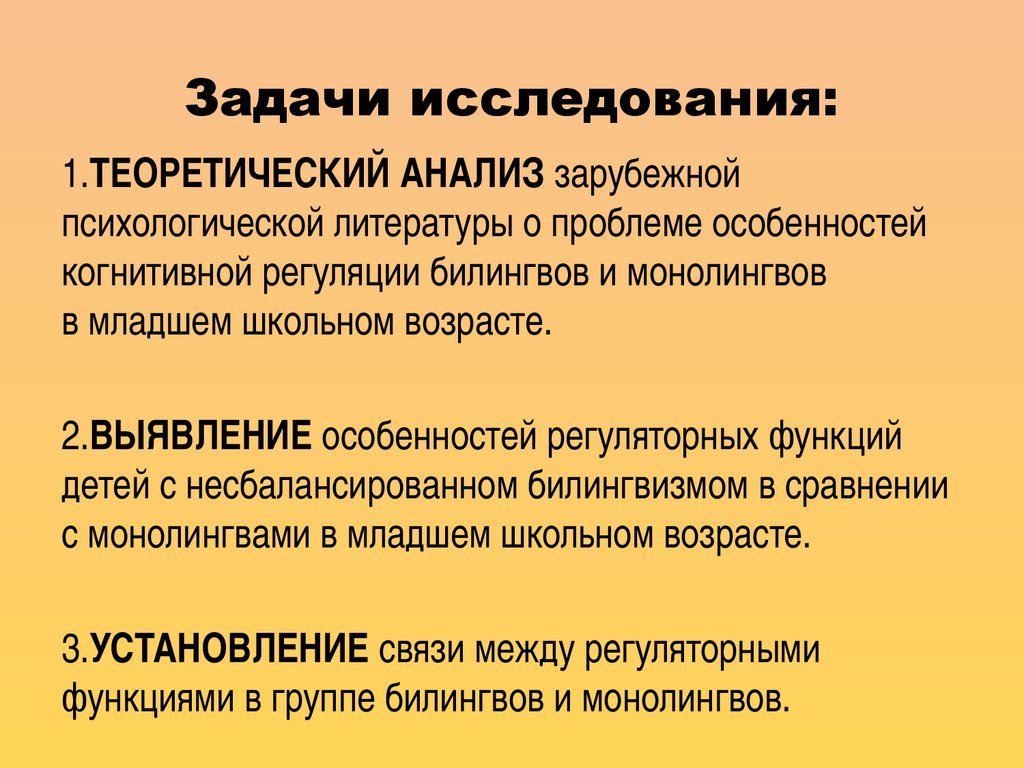 Задачи исследования:

1.ТЕОРЕТИЧЕСКИЙ АНАЛИЗ зарубежной психологической литературы о проблеме особенностей когнитивной регуляции билингвов и монолингвов в младшем школьном возрасте.

2.ВЫЯВЛЕНИЕ особенностей регуляторных функций детей с несбалансированном билингвизмом в сравнении с монолингвами в младшем школьном возрасте.

3.УСТАНОВЛЕНИЕ связи между регуляторными функциями в группе билингвов и монолингвов.